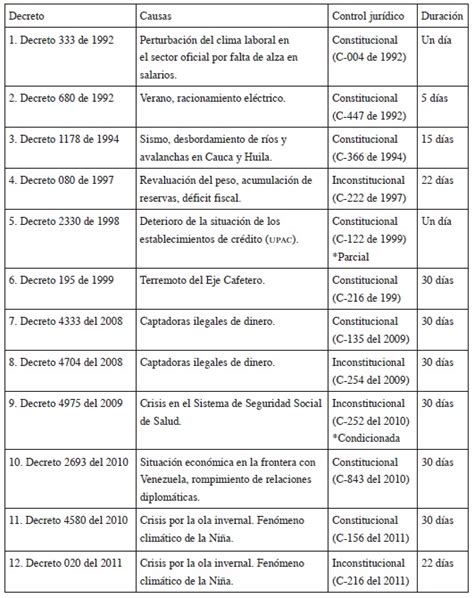 | Decreto | Causas | Control jurídico | Duración |
|---|---|---|---|
| 1. Decreto 333 de 1992 | Perturbación del clima laboral en el sector oficial por falta de alza en salarios. | Constitucional (C-004 de 1992) | Un día |
| 2. Decreto 680 de 1992 | Verano, racionamiento eléctrico. | Constitucional (C-447 de 1992) | 5 días |
| 3. Decreto 1178 de 1994 | Sismo, desbordamiento de ríos y avalanchas en Cauca y Huila. | Constitucional (C-366 de 1994) | 15 días |
| 4. Decreto 080 de 1997 | Revaluación del peso, acumulación de reservas, déficit fiscal. | Inconstitucional (C-222 de 1997) | 22 días |
| 5. Decreto 2330 de 1998 | Deterioro de la situación de los establecimientos de crédito (UPAC). | Constitucional (C-122 de 1999) *Parcial | Un día |
| 6. Decreto 195 de 1999 | Terremoto del Eje Cafetero. | Constitucional (C-216 de 199) | 30 días |
| 7. Decreto 4333 del 2008 | Captadoras ilegales de dinero. | Constitucional (C-135 del 2009) | 30 días |
| 8. Decreto 4704 del 2008 | Captadoras ilegales de dinero. | Inconstitucional (C-254 del 2009) | 30 días |
| 9. Decreto 4975 del 2009 | Crisis en el Sistema de Seguridad Social de Salud. | Inconstitucional (C-252 del 2010) *Condicionada | 30 días |
| 10. Decreto 2693 del 2010 | Situación económica en la frontera con Venezuela, rompimiento de relaciones diplomáticas. | Constitucional (C-843 del 2010) | 30 días |
| 11. Decreto 4580 del 2010 | Crisis por la ola invernal. Fenómeno climático de la Niña. | Constitucional (C-156 del 2011) | 30 días |
| 12. Decreto 020 del 2011 | Crisis por la ola invernal. Fenómeno climático de la Niña. | Inconstitucional (C-216 del 2011) | 22 días |